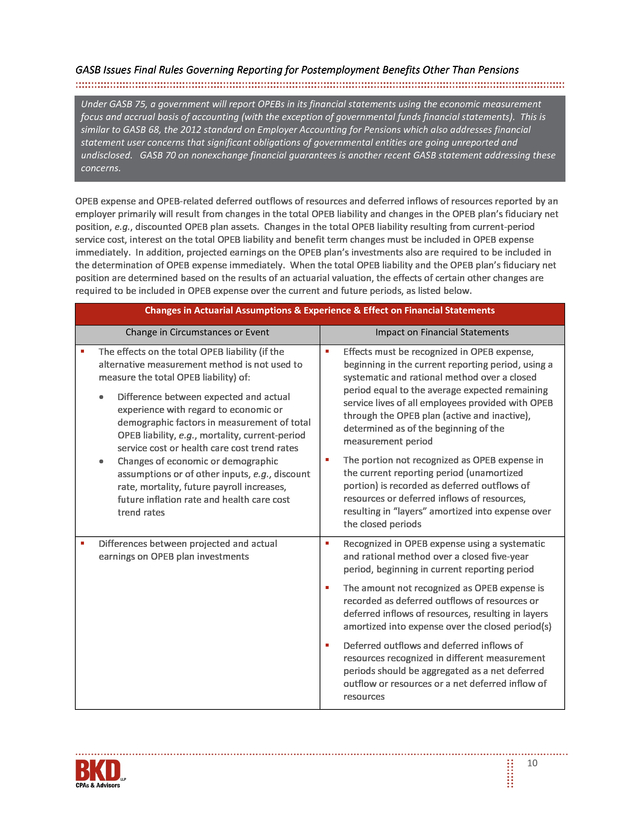 GASB Issues Final Rules Governing Reporting for Postemployment Benefits Other Than Pensions

Under GASB 75, a government will report OPEBs in its financial statements using the economic measurement focus and accrual basis of accounting (with the exception of governmental funds financial statements). This is similar to GASB 68, the 2012 standard on Employer Accounting for Pensions which also addresses financial statement user concerns that significant obligations of governmental entities are going unreported and undisclosed. GASB 70 on nonexchange financial guarantees is another recent GASB statement addressing these concerns.

OPEB expense and OPEB-related deferred outflows of resources and deferred inflows of resources reported by an employer primarily will result from changes in the total OPEB liability and changes in the OPEB plan's fiduciary net position, e.g., discounted OPEB plan assets. Changes in the total OPEB liability resulting from current-period service cost, interest on the total OPEB liability and benefit term changes must be included in OPEB expense immediately. In addition, projected earnings on the OPEB plan's investments also are required to be included in the determination of OPEB expense immediately. When the total OPEB liability and the OPEB plan's fiduciary net position are determined based on the results of an actuarial valuation, the effects of certain other changes are required to be included in OPEB expense over the current and future periods, as listed below.

Changes in Actuarial Assumptions & Experience & Effect on Financial Statements

| Change in Circumstances or Event | Impact on Financial Statements |
|---|---|
| ▪ The effects on the total OPEB liability (if the alternative measurement method is not used to measure the total OPEB liability) of: • Difference between expected and actual experience with regard to economic or demographic factors in measurement of total OPEB liability, e.g., mortality, current-period service cost or health care cost trend rates • Changes of economic or demographic assumptions or of other inputs, e.g., discount rate, mortality, future payroll increases, future inflation rate and health care cost trend rates | ▪ Effects must be recognized in OPEB expense, beginning in the current reporting period, using a systematic and rational method over a closed period equal to the average expected remaining service lives of all employees provided with OPEB through the OPEB plan (active and inactive), determined as of the beginning of the measurement period ▪ The portion not recognized as OPEB expense in the current reporting period (unamortized portion) is recorded as deferred outflows of resources or deferred inflows of resources, resulting in "layers" amortized into expense over the closed periods |
| ▪ Differences between projected and actual earnings on OPEB plan investments | ▪ Recognized in OPEB expense using a systematic and rational method over a closed five-year period, beginning in current reporting period ▪ The amount not recognized as OPEB expense is recorded as deferred outflows of resources or deferred inflows of resources, resulting in layers amortized into expense over the closed period(s) ▪ Deferred outflows and deferred inflows of resources recognized in different measurement periods should be aggregated as a net deferred outflow or resources or a net deferred inflow of resources |

BKD LLP
CPAs & Advisors

10